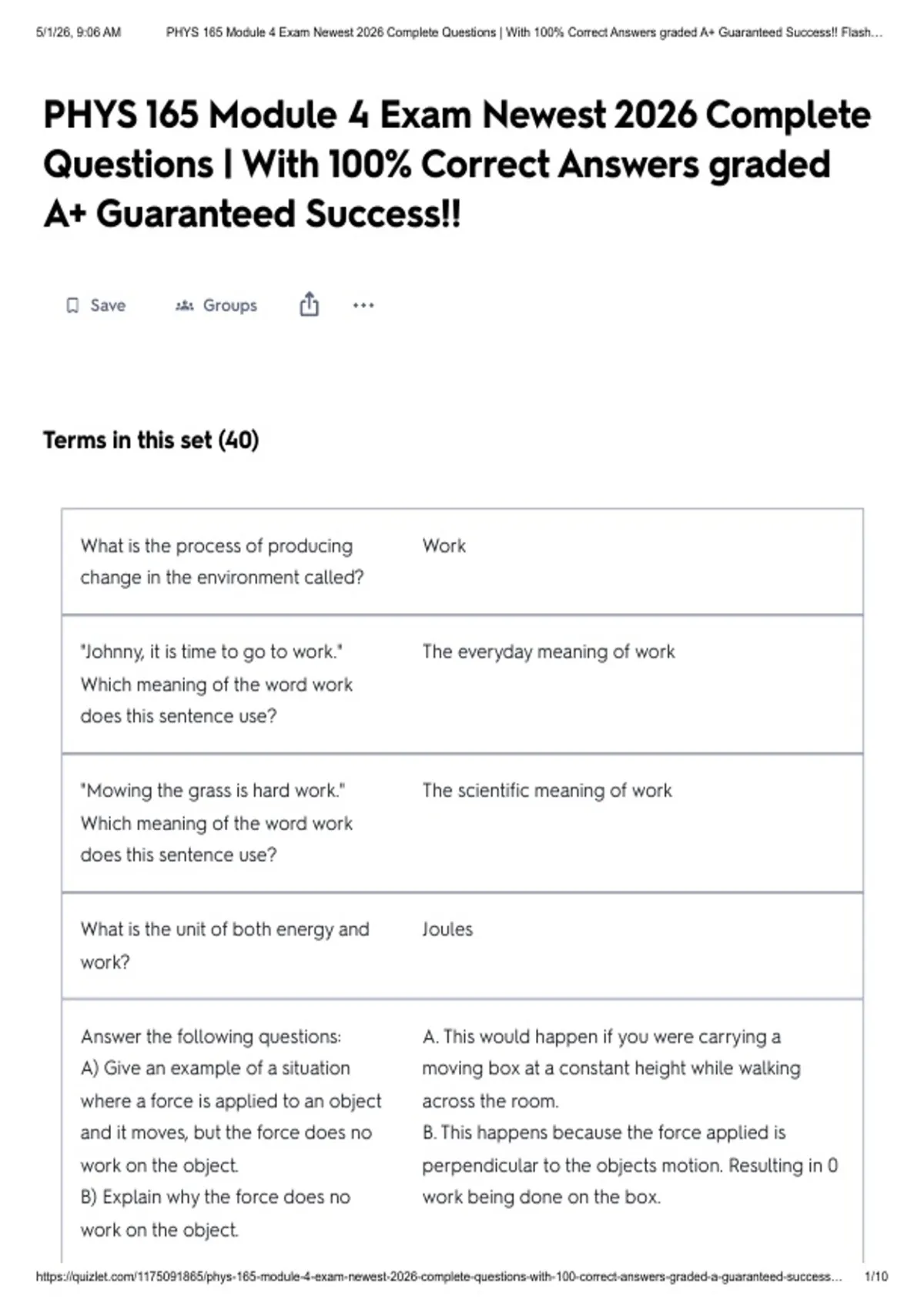 5/1/26, 9:06 AM PHYS 165 Module 4 Exam Newest 2026 Complete Questions | With 100% Correct Answers graded A+ Guaranteed Success!! Flash...

PHYS 165 Module 4 Exam Newest 2026 Complete Questions | With 100% Correct Answers graded A+ Guaranteed Success!!

Save Groups

Terms in this set (40)

| | |
|---|---|
| What is the process of producing change in the environment called? | Work |
| "Johnny, it is time to go to work." Which meaning of the word work does this sentence use? | The everyday meaning of work |
| "Mowing the grass is hard work." Which meaning of the word work does this sentence use? | The scientific meaning of work |
| What is the unit of both energy and work? | Joules |
| Answer the following questions: A) Give an example of a situation where a force is applied to an object and it moves, but the force does no work on the object. B) Explain why the force does no work on the object. | A. This would happen if you were carrying a moving box at a constant height while walking across the room. B. This happens because the force applied is perpendicular to the objects motion. Resulting in 0 work being done on the box. |

https://quizlet.com/1175091865/phys-165-module-4-exam-newest-2026-complete-questions-with-100-correct-answers-graded-a-guaranteed-success... 1/10